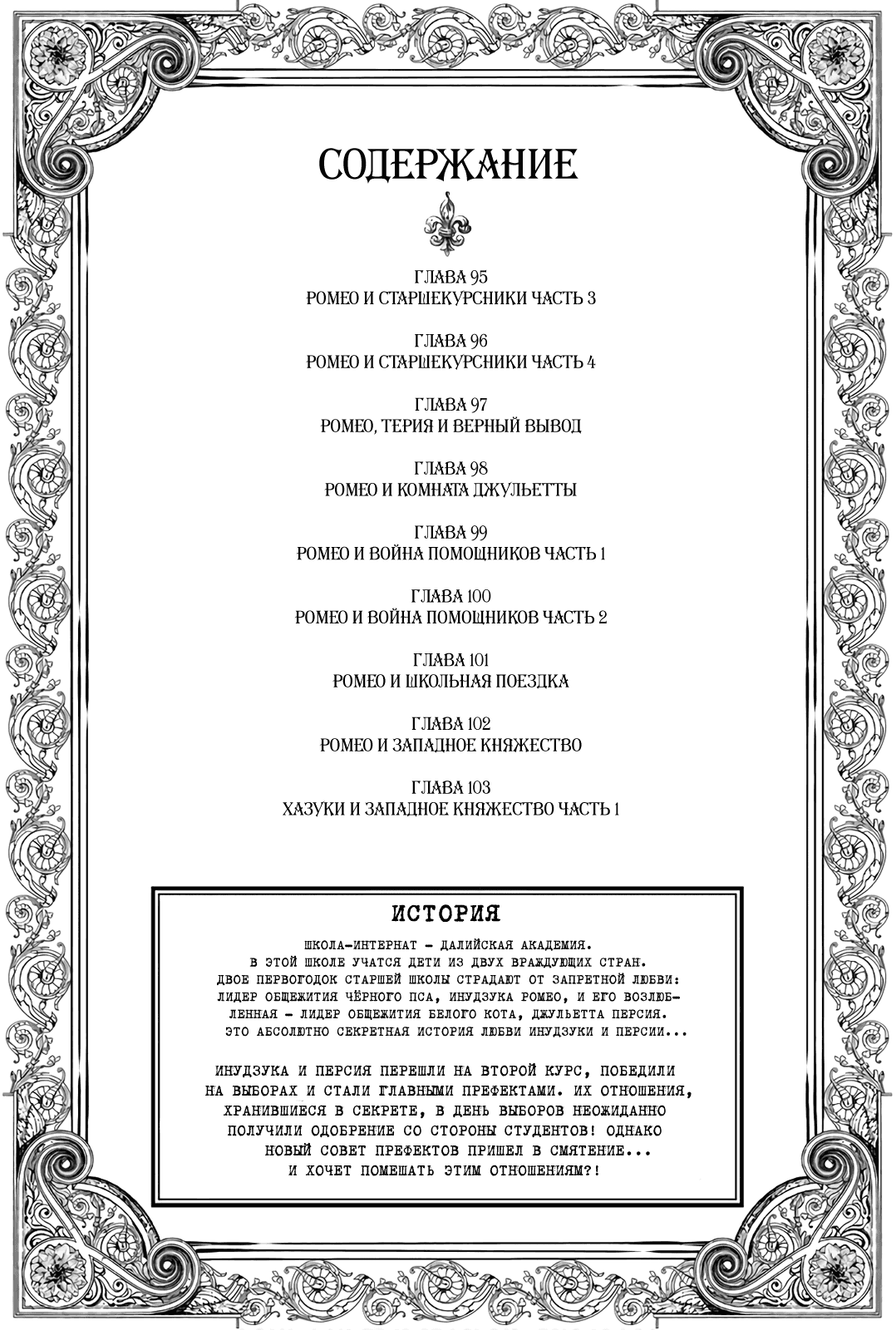 СОДЕРЖАНИЕ

ГЛАВА 95
РОМЕО И СТАРШЕКУРСНИКИ ЧАСТЬ 3

ГЛАВА 96
РОМЕО И СТАРШЕКУРСНИКИ ЧАСТЬ 4

ГЛАВА 97
РОМЕО, ТЕРИЯ И ВЕРНЫЙ ВЫВОД

ГЛАВА 98
РОМЕО И КОМНАТА ДЖУЛЬЕТТЫ

ГЛАВА 99
РОМЕО И ВОЙНА ПОМОЩНИКОВ ЧАСТЬ 1

ГЛАВА 100
РОМЕО И ВОЙНА ПОМОЩНИКОВ ЧАСТЬ 2

ГЛАВА 101
РОМЕО И ШКОЛЬНАЯ ПОЕЗДКА

ГЛАВА 102
РОМЕО И ЗАПАДНОЕ КНЯЖЕСТВО

ГЛАВА 103
ХАЗУКИ И ЗАПАДНОЕ КНЯЖЕСТВО ЧАСТЬ 1

ИСТОРИЯ

ШКОЛА-ИНТЕРНАТ – ДАЛИЙСКАЯ АКАДЕМИЯ. В ЭТОЙ ШКОЛЕ УЧАТСЯ ДЕТИ ИЗ ДВУХ ВРАЖДУЮЩИХ СТРАН. ДВОЕ ПЕРВОГОДОК СТАРШЕЙ ШКОЛЫ СТРАДАЮТ ОТ ЗАПРЕТНОЙ ЛЮБВИ: ЛИДЕР ОБЩЕЖИТИЯ ЧЁРНОГО ПСА, ИНУДЗУКА РОМЕО, И ЕГО ВОЗЛЮБЛЕННАЯ – ЛИДЕР ОБЩЕЖИТИЯ БЕЛОГО КОТА, ДЖУЛЬЕТТА ПЕРСИЯ. ЭТО АБСОЛЮТНО СЕКРЕТНАЯ ИСТОРИЯ ЛЮБВИ ИНУДЗУКИ И ПЕРСИИ...

ИНУДЗУКА И ПЕРСИЯ ПЕРЕШЛИ НА ВТОРОЙ КУРС, ПОБЕДИЛИ НА ВЫБОРАХ И СТАЛИ ГЛАВНЫМИ ПРЕФЕКТАМИ. ИХ ОТНОШЕНИЯ, ХРАНИВШИЕСЯ В СЕКРЕТЕ, В ДЕНЬ ВЫБОРОВ НЕОЖИДАННО ПОЛУЧИЛИ ОДОБРЕНИЕ СО СТОРОНЫ СТУДЕНТОВ! ОДНАКО НОВЫЙ СОВЕТ ПРЕФЕКТОВ ПРИШЕЛ В СМЯТЕНИЕ... И ХОЧЕТ ПОМЕШАТЬ ЭТИМ ОТНОШЕНИЯМ?!